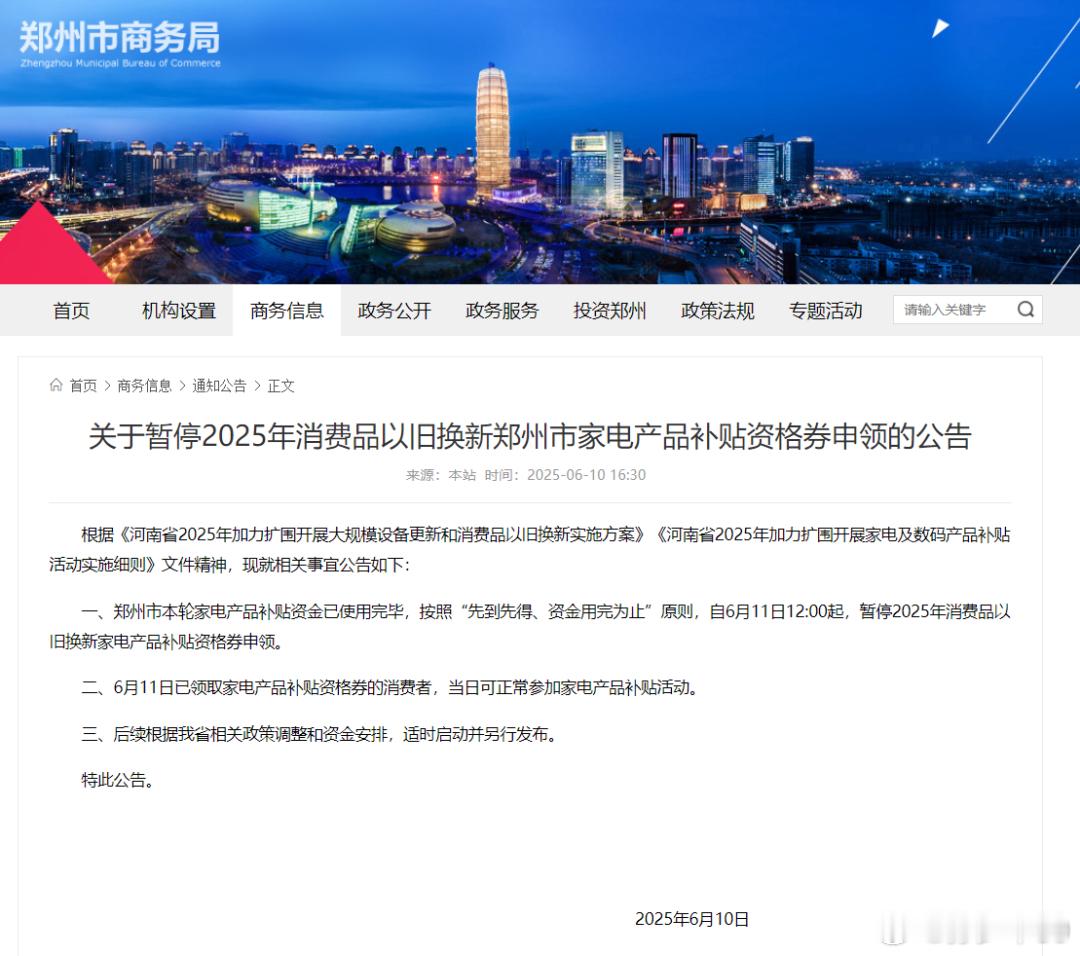 郑州市商务局
Zhengzhou Municipal Bureau of Commerce

首页 机构设置 商务信息 政务公开 政务服务 投资郑州 政策法规 专题活动 请输入关键字

首页 > 商务信息 > 通知公告 > 正文

关于暂停2025年消费品以旧换新郑州市家电产品补贴资格券申领的公告

来源：本站 时间：2025-06-10 16:30

根据《河南省2025年加力扩围开展大规模设备更新和消费品以旧换新实施方案》《河南省2025年加力扩围开展家电及数码产品补贴活动实施细则》文件精神，现就相关事宜公告如下：

一、郑州市本轮家电产品补贴资金已使用完毕，按照“先到先得、资金用完为止”原则，自6月11日12:00起，暂停2025年消费品以旧换新家电产品补贴资格券申领。

二、6月11日已领取家电产品补贴资格券的消费者，当日可正常参加家电产品补贴活动。

三、后续根据我省相关政策调整和资金安排，适时启动并另行发布。

特此公告。

2025年6月10日